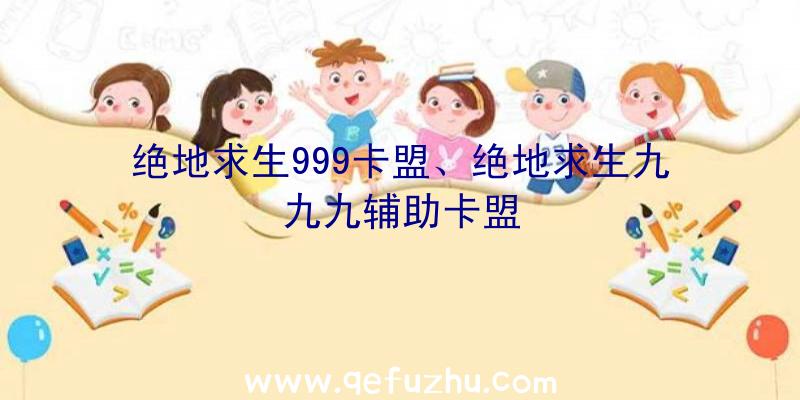 绝地求生999卡盟、绝地求生九九九辅助卡盟

www.qefuzhu.com